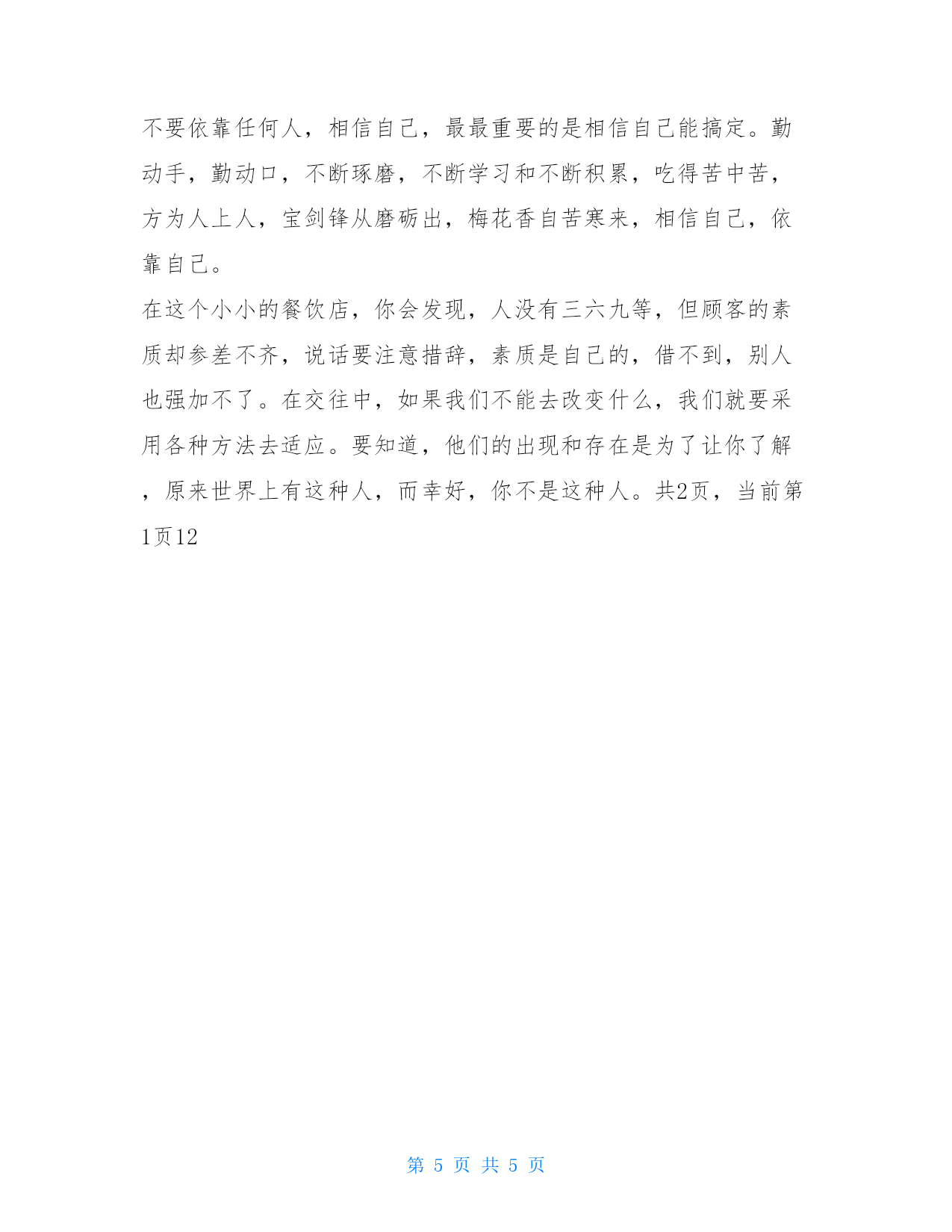 不要依靠任何人，相信自己，最最重要的是相信自己能搞定。勤动手，勤动口，不断琢磨，不断学习和不断积累，吃得苦中苦，方为人上人，宝剑锋从磨砺出，梅花香自苦寒来，相信自己，依靠自己。

在这个小小的餐饮店，你会发现，人没有三六九等，但顾客的素质却参差不齐，说话要注意措辞，素质是自己的，借不到，别人也强加不了。在交往中，如果我们不能去改变什么，我们就要采用各种方法去适应。要知道，他们的出现和存在是为了让你了解，原来世界上有这种人，而幸好，你不是这种人。共2页，当前第1页12

第 5 页 共 5 页